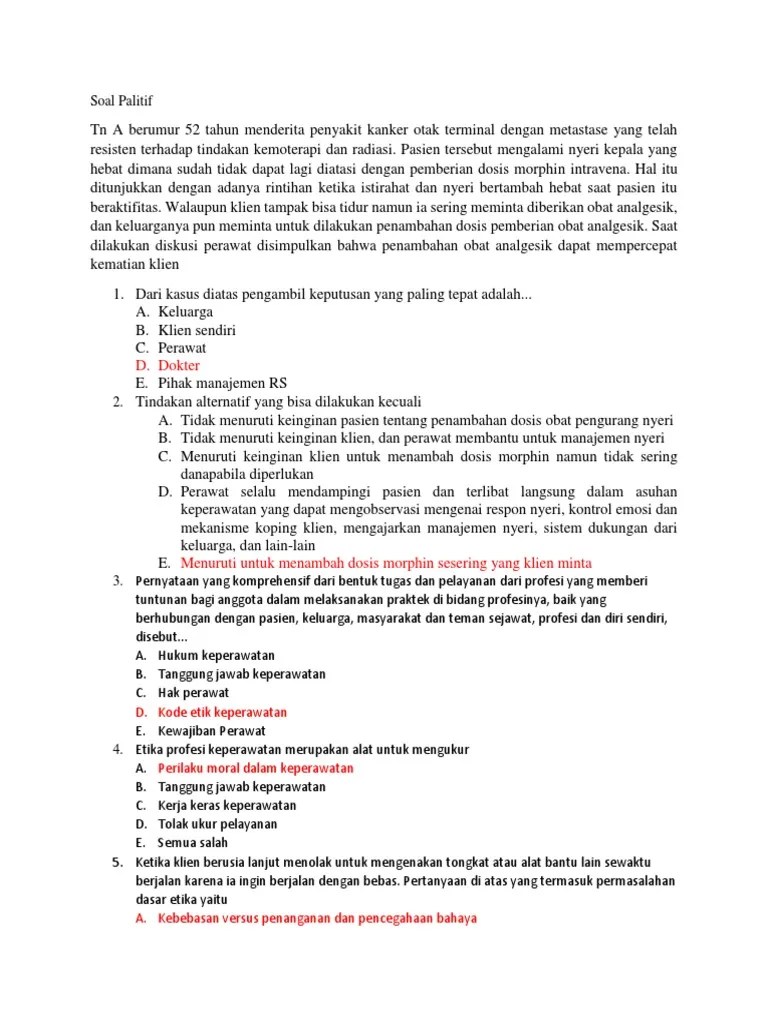 Soal Palitif

Tn A berumur 52 tahun menderita penyakit kanker otak terminal dengan metastase yang telah resisten terhadap tindakan kemoterapi dan radiasi. Pasien tersebut mengalami nyeri kepala yang hebat dimana sudah tidak dapat lagi diatasi dengan pemberian dosis morphin intravena. Hal itu ditunjukkan dengan adanya rintihan ketika istirahat dan nyeri bertambah hebat saat pasien itu beraktifitas. Walaupun klien tampak bisa tidur namun ia sering meminta diberikan obat analgesik, dan keluarganya pun meminta untuk dilakukan penambahan dosis pemberian obat analgesik. Saat dilakukan diskusi perawat disimpulkan bahwa penambahan obat analgesik dapat mempercepat kematian klien

1. Dari kasus diatas pengambil keputusan yang paling tepat adalah...
A. Keluarga
B. Klien sendiri
C. Perawat
D. Dokter
E. Pihak manajemen RS
2. Tindakan alternatif yang bisa dilakukan kecuali
A. Tidak menuruti keinginan pasien tentang penambahan dosis obat pengurang nyeri
B. Tidak menuruti keinginan klien, dan perawat membantu untuk manajemen nyeri
C. Menuruti keinginan klien untuk menambah dosis morphin namun tidak sering danapabila diperlukan
D. Perawat selalu mendampingi pasien dan terlibat langsung dalam asuhan keperawatan yang dapat mengobservasi mengenai respon nyeri, kontrol emosi dan mekanisme koping klien, mengajarkan manajemen nyeri, sistem dukungan dari keluarga, dan lain-lain
E. Menuruti untuk menambah dosis morphin sesering yang klien minta
3. Pernyataan yang komprehensif dari bentuk tugas dan pelayanan dari profesi yang memberi tuntunan bagi anggota dalam melaksanakan praktek di bidang profesinya, baik yang berhubungan dengan pasien, keluarga, masyarakat dan teman sejawat, profesi dan diri sendiri, disebut...
A. Hukum keperawatan
B. Tanggung jawab keperawatan
C. Hak perawat
D. Kode etik keperawatan
E. Kewajiban Perawat
4. Etika profesi keperawatan merupakan alat untuk mengukur
A. Perilaku moral dalam keperawatan
B. Tanggung jawab keperawatan
C. Kerja keras keperawatan
D. Tolak ukur pelayanan
E. Semua salah
5. Ketika klien berusia lanjut menolak untuk mengenakan tongkat atau alat bantu lain sewaktu berjalan karena ia ingin berjalan dengan bebas. Pertanyaan di atas yang termasuk permasalahan dasar etika yaitu
A. Kebebasan versus penanganan dan pencegahaan bahaya